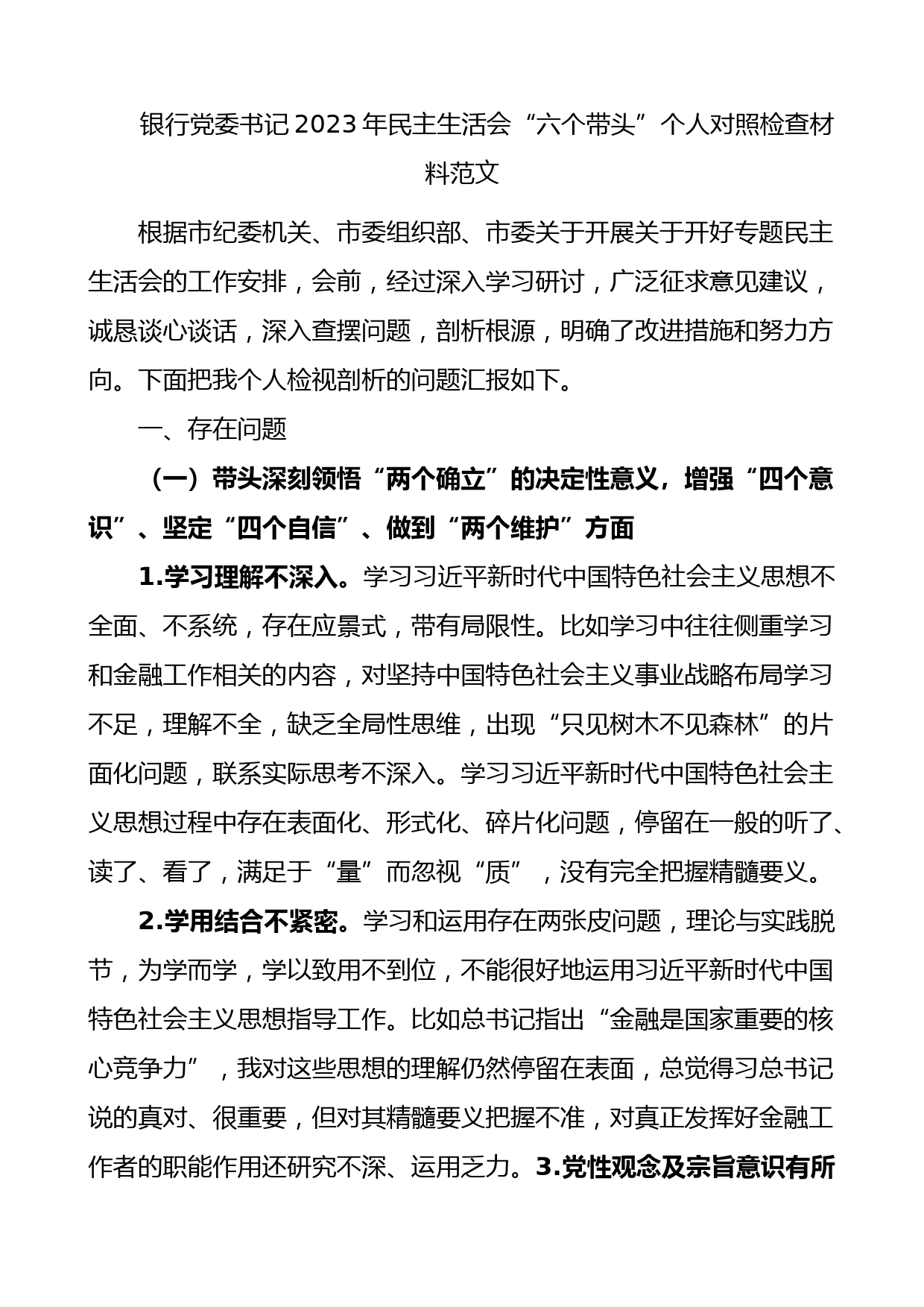 银行党委书记2023年民主生活会“六个带头”个人对照检查材料范文

根据市纪委机关、市委组织部、市委关于开展关于开好专题民主生活会的工作安排，会前，经过深入学习研讨，广泛征求意见建议，诚恳谈心谈话，深入查摆问题，剖析根源，明确了改进措施和努力方向。下面把我个人检视剖析的问题汇报如下。

一、存在问题

（一）带头深刻领悟“两个确立”的决定性意义，增强“四个意识”、坚定“四个自信”、做到“两个维护”方面

1.学习理解不深入。学习习近平新时代中国特色社会主义思想不全面、不系统，存在应景式，带有局限性。比如学习中往往侧重学习和金融工作相关的内容，对坚持中国特色社会主义事业战略布局学习不足，理解不全，缺乏全局性思维，出现“只见树木不见森林”的片面化问题，联系实际思考不深入。学习习近平新时代中国特色社会主义思想过程中存在表面化、形式化、碎片化问题，停留在一般的听了、读了、看了，满足于“量”而忽视“质”，没有完全把握精髓要义。

2.学用结合不紧密。学习和运用存在两张皮问题，理论与实践脱节，为学而学，学以致用不到位，不能很好地运用习近平新时代中国特色社会主义思想指导工作。比如总书记指出“金融是国家重要的核心竞争力”，我对这些思想的理解仍然停留在表面，总觉得习总书记说的真对、很重要，但对其精髓要义把握不准，对真正发挥好金融工作者的职能作用还研究不深、运用乏力。3.党性观念及宗旨意识有所